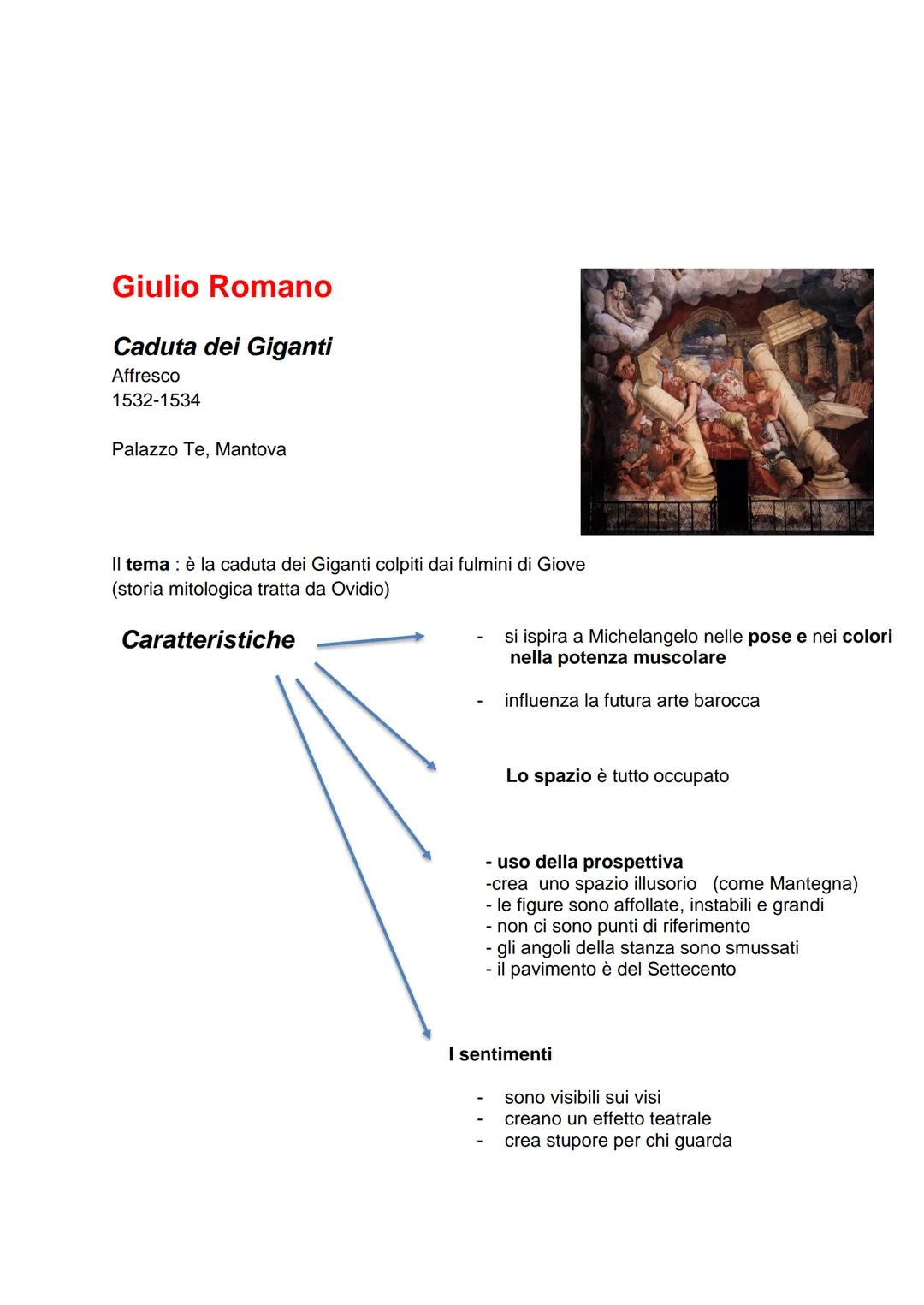 Giulio Romano

Caduta dei Giganti
Affresco
1532-1534

Palazzo Te, Mantova

Il tema : è la caduta dei Giganti colpiti dai fulmini di Giove (storia mitologica tratta da Ovidio)

Caratteristiche

- si ispira a Michelangelo nelle pose e nei colori nella potenza muscolare

- influenza la futura arte barocca

Lo spazio è tutto occupato

- uso della prospettiva
-crea uno spazio illusorio (come Mantegna)
- le figure sono affollate, instabili e grandi
- non ci sono punti di riferimento
- gli angoli della stanza sono smussati
- il pavimento è del Settecento

I sentimenti

- sono visibili sui visi
- creano un effetto teatrale
- crea stupore per chi guarda